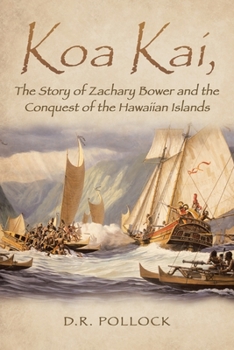 Koa Kai,

The Story of Zachary Bower and the Conquest of the Hawaiian Islands

D.R. POLLOCK